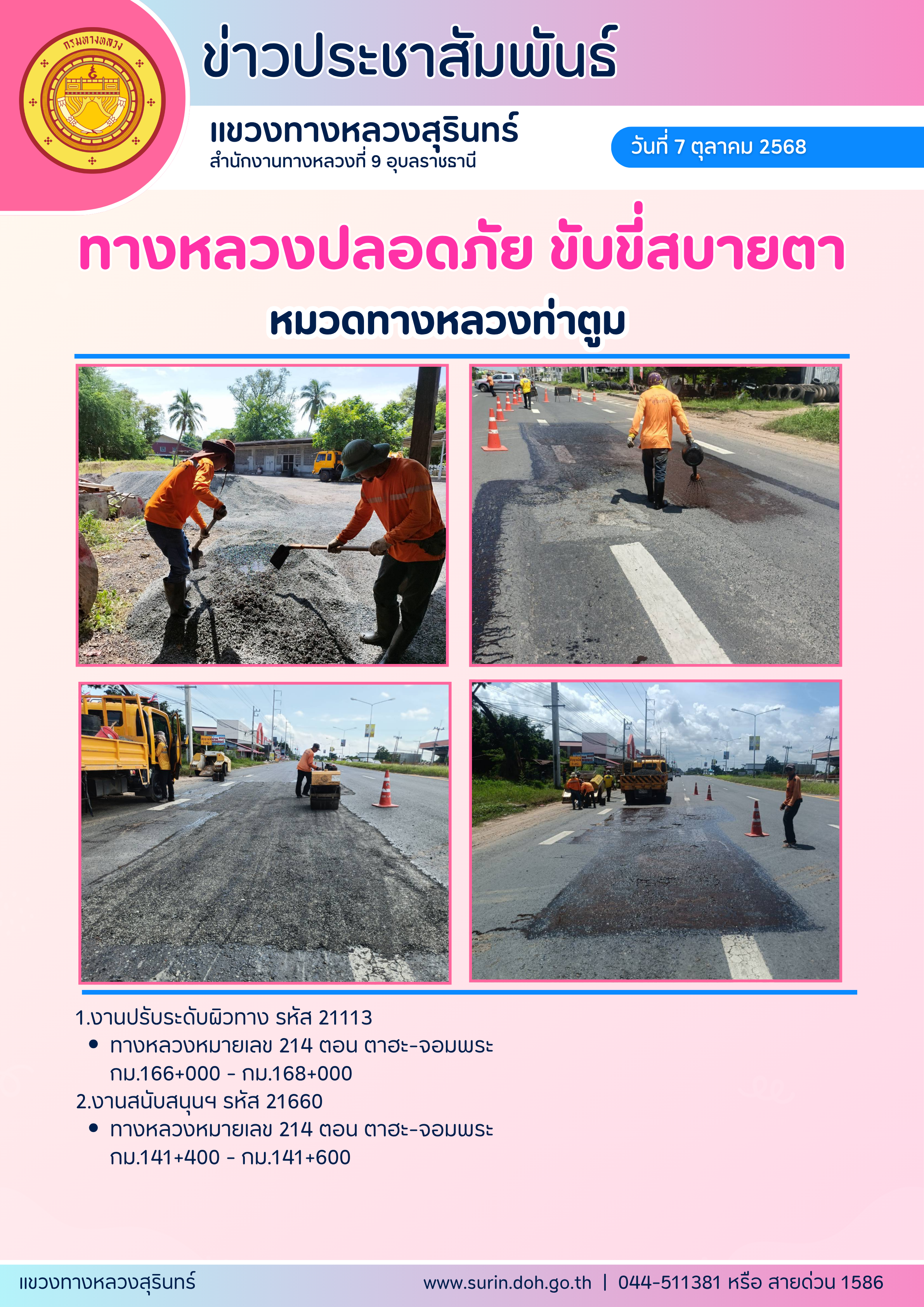 กรมทางหลวง

ข่าวประชาสัมพันธ์

แขวงทางหลวงสุรินทร์
สำนักงานทางหลวงที่ 9 อุบลราชธานี

วันที่ 7 ตุลาคม 2568

ทางหลวงปลอดภัย ขับขี่สบายตา
หมวดทางหลวงท่าตูม

1.งานปรับระดับผิวทาง รหัส 21113
• ทางหลวงหมายเลข 214 ตอน ตาฮะ-จอมพระ กม.166+000 - กม.168+000
2.งานสนับสนุนฯ รหัส 21660
• ทางหลวงหมายเลข 214 ตอน ตาฮะ-จอมพระ กม.141+400 - กม.141+600

แขวงทางหลวงสุรินทร์
www.surin.doh.go.th | 044-511381 หรือ สายด่วน 1586